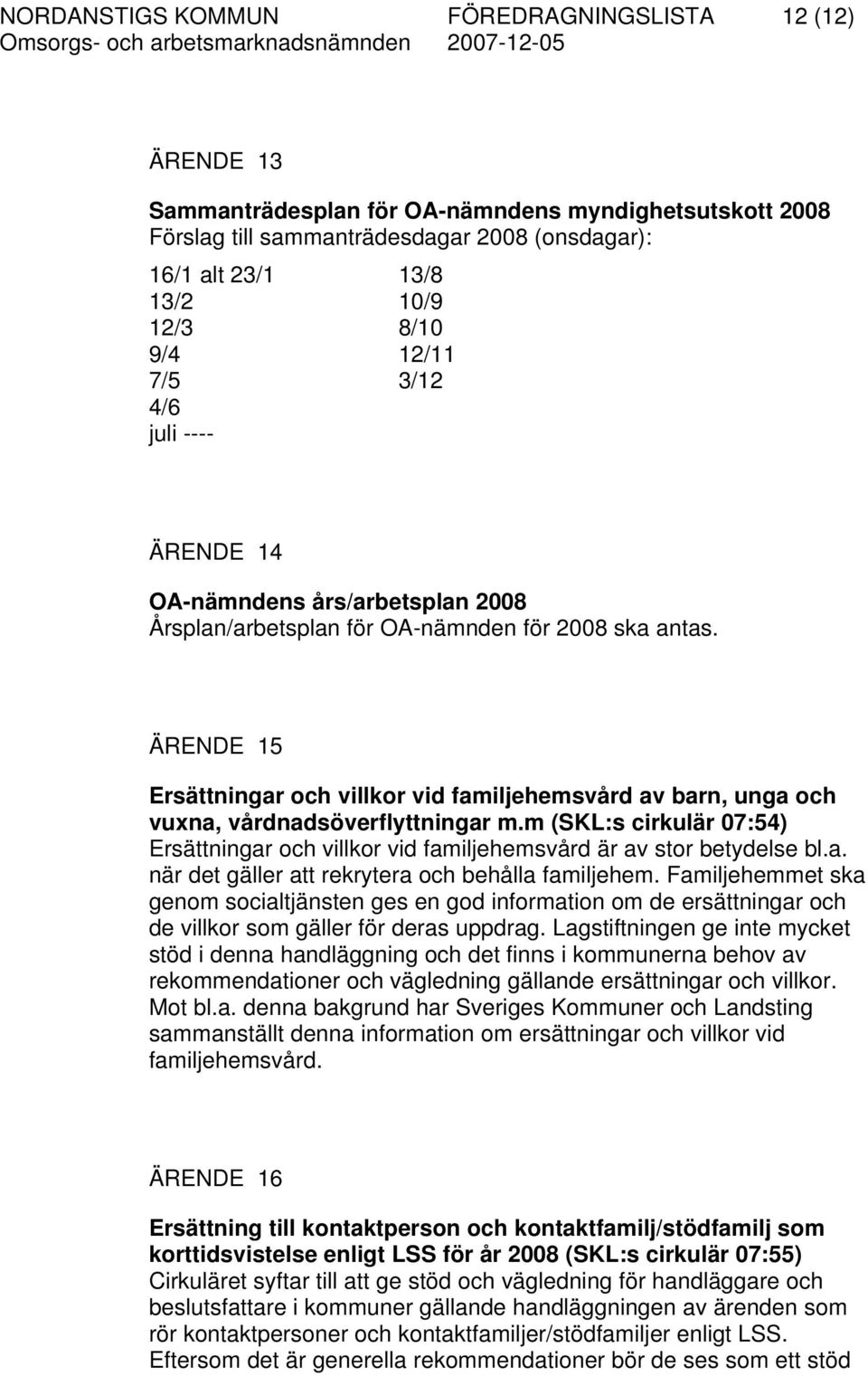 NORDANSTIGS KOMMUN FÖREDRAGNINGSLISTA 12 (12)
Omsorgs- och arbetsmarknadsnämnden 2007-12-05

ÄRENDE 13

Sammanträdesplan för OA-nämndens myndighetsutskott 2008
Förslag till sammanträdesdagar 2008 (onsdagar):

16/1 alt 23/1
13/2
12/3
9/4
7/5
4/6
juli ----

13/8
10/9
8/10
12/11
3/12

ÄRENDE 14

OA-nämndens års/arbetsplan 2008
Årsplan/arbetsplan för OA-nämnden för 2008 ska antas.

ÄRENDE 15

Ersättningar och villkor vid familjehemsvård av barn, unga och vuxna, vårdnadsöverflyttningar m.m (SKL:s cirkulär 07:54)
Ersättningar och villkor vid familjehemsvård är av stor betydelse bl.a. när det gäller att rekrytera och behålla familjehem. Familjehemmet ska genom socialtjänsten ges en god information om de ersättningar och de villkor som gäller för deras uppdrag. Lagstiftningen ge inte mycket stöd i denna handläggning och det finns i kommunerna behov av rekommendationer och vägledning gällande ersättningar och villkor. Mot bl.a. denna bakgrund har Sveriges Kommuner och Landsting sammanställt denna information om ersättningar och villkor vid familjehemsvård.

ÄRENDE 16

Ersättning till kontaktperson och kontaktfamilj/stödfamilj som korttidsvistelse enligt LSS för år 2008 (SKL:s cirkulär 07:55)
Cirkuläret syftar till att ge stöd och vägledning för handläggare och beslutsfattare i kommuner gällande handläggningen av ärenden som rör kontaktpersoner och kontaktfamiljer/stödfamiljer enligt LSS. Eftersom det är generella rekommendationer bör de ses som ett stöd